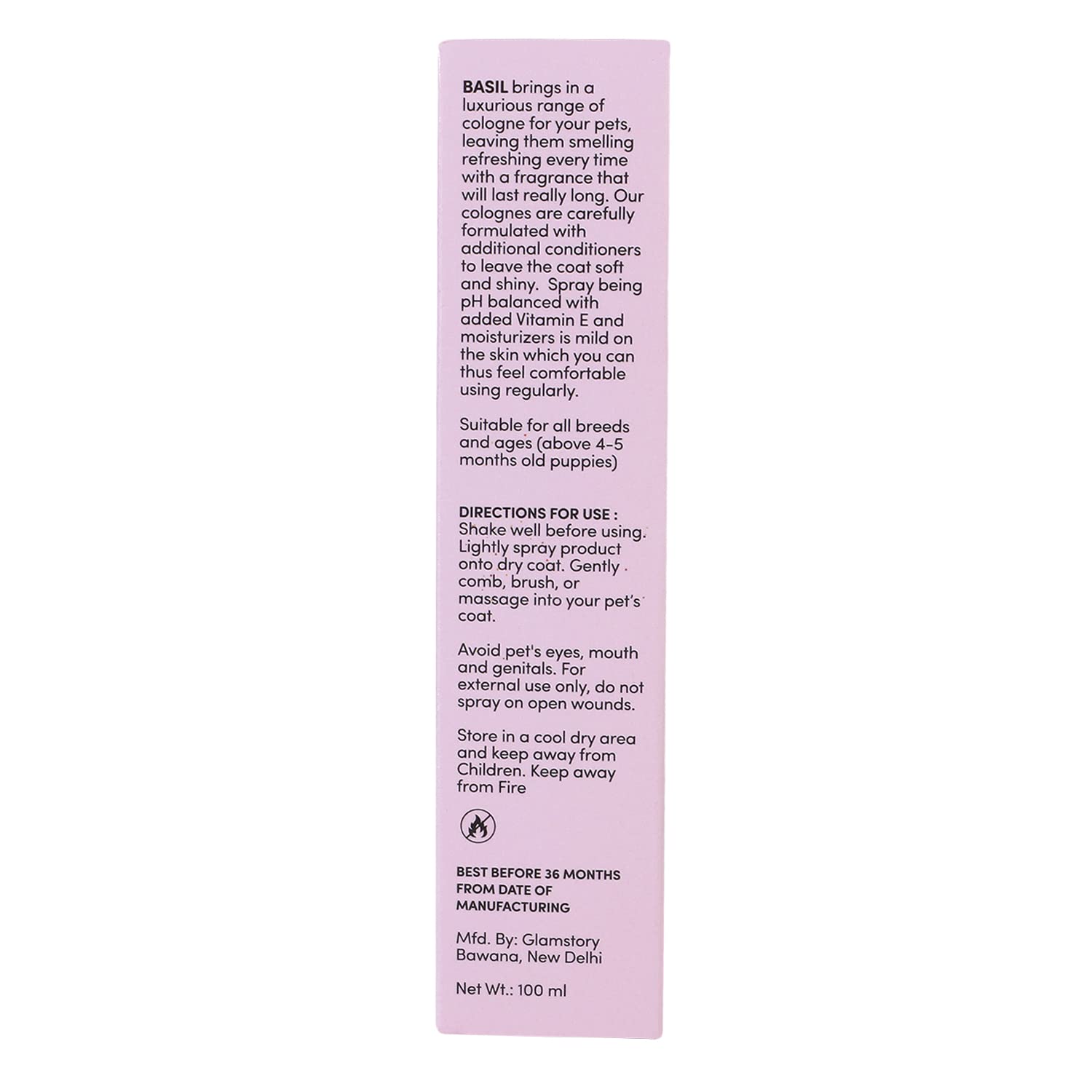 BASIL brings in a luxurious range of cologne for your pets, leaving them smelling refreshing every time with a fragrance that will last really long. Our colognes are carefully formulated with additional conditioners to leave the coat soft and shiny. Spray being pH balanced with added Vitamin E and moisturizers is mild on the skin which you can thus feel comfortable using regularly.

Suitable for all breeds and ages (above 4-5 months old puppies)

DIRECTIONS FOR USE :
Shake well before using. Lightly spray product onto dry coat. Gently comb, brush, or massage into your pet's coat.

Avoid pet's eyes, mouth and genitals. For external use only, do not spray on open wounds.

Store in a cool dry area and keep away from Children. Keep away from Fire

BEST BEFORE 36 MONTHS FROM DATE OF MANUFACTURING

Mfd. By: Glamstory
Bawana, New Delhi

Net Wt.: 100 ml